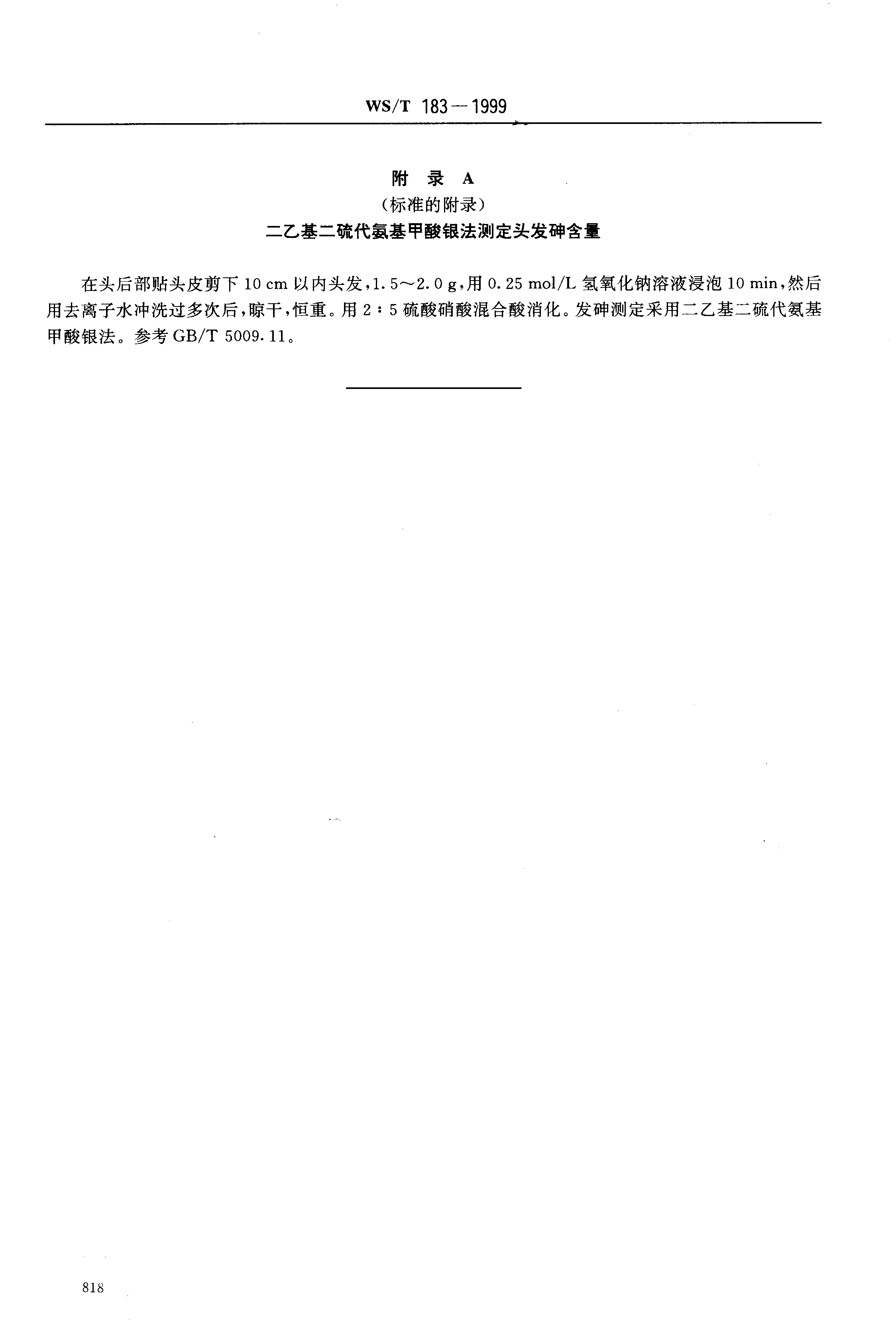 WS/T 183—1999

附 录 A
（标准的附录）
二乙基二硫代氨基甲酸银法测定头发砷含量

在头后部贴头皮剪下 10 cm 以内头发，1.5～2.0 g，用 0.25 mol/L 氢氧化钠溶液浸泡 10 min，然后用去离子水冲洗过多次后，晾干，恒重。用 2∶5 硫酸硝酸混合酸消化。发砷测定采用二乙基二硫代氨基甲酸银法。参考 GB/T 5009.11。

818